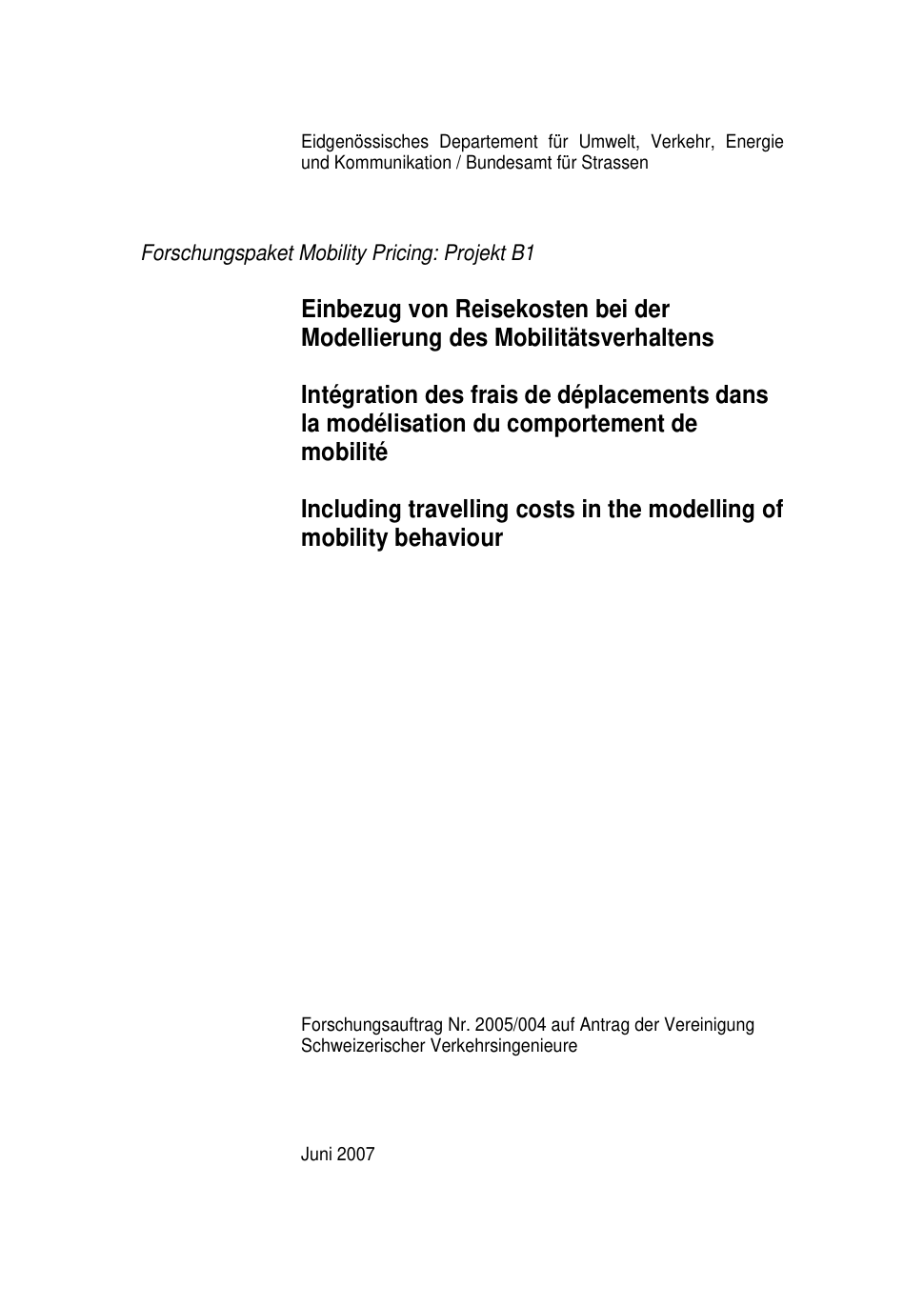 Eidgenössisches Departement für Umwelt, Verkehr, Energie und Kommunikation / Bundesamt für Strassen

Forschungspaket Mobility Pricing: Projekt B1

Einbezug von Reisekosten bei der Modellierung des Mobilitätsverhaltens

Intégration des frais de déplacements dans la modélisation du comportement de mobilité

Including travelling costs in the modelling of mobility behaviour

Forschungsauftrag Nr. 2005/004 auf Antrag der Vereinigung Schweizerischer Verkehrsingenieure

Juni 2007